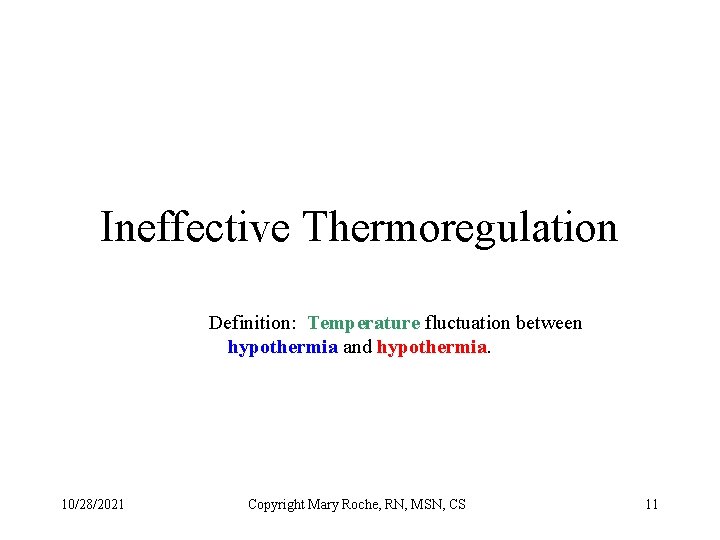 Ineffective Thermoregulation

Definition: Temperature fluctuation between hypothermia and hypothermia.

10/28/2021 Copyright Mary Roche, RN, MSN, CS 11